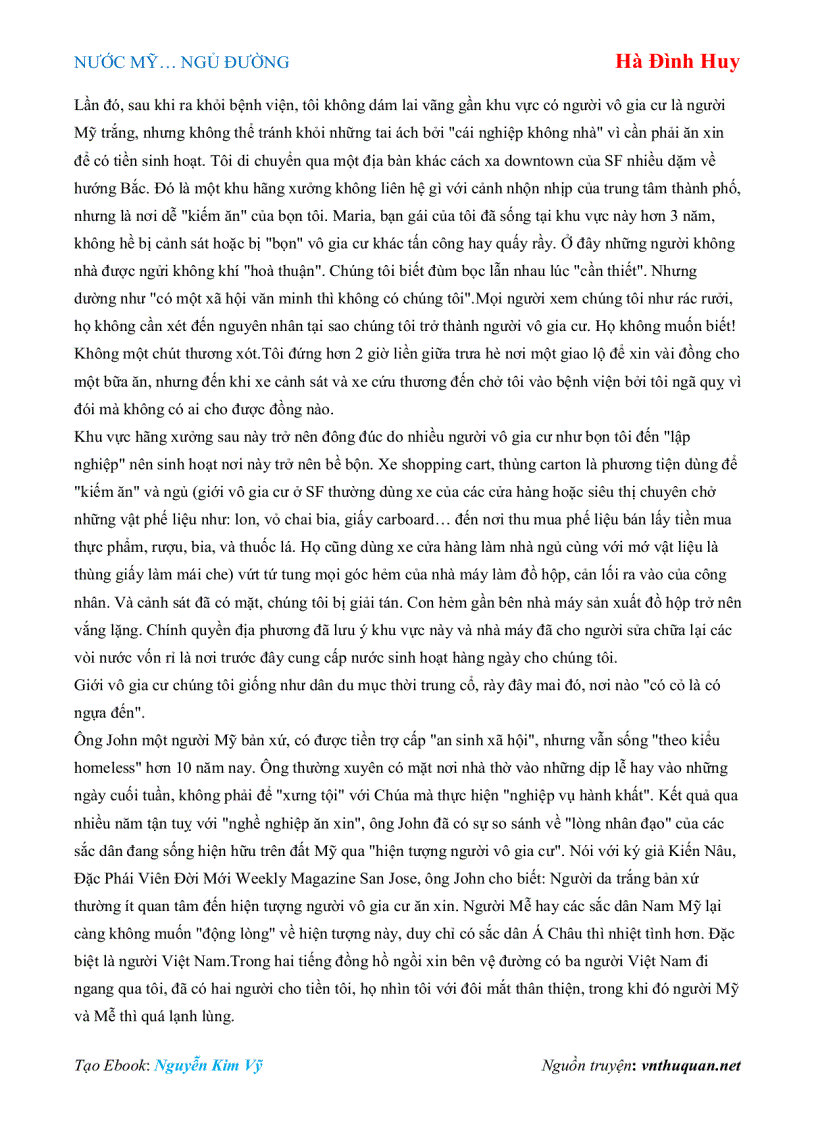 NƯỚC MỸ… NGỦ ĐƯỜNG

Hà Đình Huy

Lần đó, sau khi ra khỏi bệnh viện, tôi không dám lai vãng gần khu vực có người vô gia cư là người Mỹ trắng, nhưng không thể tránh khỏi những tai ách bởi "cái nghiệp không nhà" vì cần phải ăn xin để có tiền sinh hoạt. Tôi di chuyển qua một địa bàn khác cách xa downtown của SF nhiều dặm về hướng Bắc. Đó là một khu hãng xưởng không liên hệ gì với cảnh nhộn nhịp của trung tâm thành phố, nhưng là nơi dễ "kiếm ăn" của bọn tôi. Maria, bạn gái của tôi đã sống tại khu vực này hơn 3 năm, không hề bị cảnh sát hoặc bị "bọn" vô gia cư khác tấn công hay quấy rầy. Ở đây những người không nhà được ngửi không khí "hoà thuận". Chúng tôi biết đùm bọc lẫn nhau lúc "cần thiết". Nhưng dường như "có một xã hội văn minh thì không có chúng tôi".Mọi người xem chúng tôi như rác rưởi, họ không cần xét đến nguyên nhân tại sao chúng tôi trở thành người vô gia cư. Họ không muốn biết! Không một chút thương xót.Tôi đứng hơn 2 giờ liền giữa trưa hè nơi một giao lộ để xin vài đồng cho một bữa ăn, nhưng đến khi xe cảnh sát và xe cứu thương đến chở tôi vào bệnh viện bởi tôi ngã quỵ vì đói mà không có ai cho được đồng nào.
Khu vực hãng xưởng sau này trở nên đông đúc do nhiều người vô gia cư như bọn tôi đến "lập nghiệp" nên sinh hoạt nơi này trở nên bề bộn. Xe shopping cart, thùng carton là phương tiện dùng để "kiếm ăn" và ngủ (giới vô gia cư ở SF thường dùng xe của các cửa hàng hoặc siêu thị chuyên chở những vật phế liệu như: lon, vỏ chai bia, giấy carboard… đến nơi thu mua phế liệu bán lấy tiền mua thực phẩm, rượu, bia, và thuốc lá. Họ cũng dùng xe cửa hàng làm nhà ngủ cùng với mớ vật liệu là thùng giấy làm mái che) vứt tứ tung mọi góc hẻm của nhà máy làm đồ hộp, cản lối ra vào của công nhân. Và cảnh sát đã có mặt, chúng tôi bị giải tán. Con hẻm gần bên nhà máy sản xuất đồ hộp trở nên vắng lặng. Chính quyền địa phương đã lưu ý khu vực này và nhà máy đã cho người sửa chữa lại các vòi nước vốn rỉ là nơi trước đây cung cấp nước sinh hoạt hàng ngày cho chúng tôi.
Giới vô gia cư chúng tôi giống như dân du mục thời trung cổ, rày đây mai đó, nơi nào "có cỏ là có ngựa đến".
Ông John một người Mỹ bản xứ, có được tiền trợ cấp "an sinh xã hội", nhưng vẫn sống "theo kiểu homeless" hơn 10 năm nay. Ông thường xuyên có mặt nơi nhà thờ vào những dịp lễ hay vào những ngày cuối tuần, không phải để "xưng tội" với Chúa mà thực hiện "nghiệp vụ hành khất". Kết quả qua nhiều năm tận tuỵ với "nghề nghiệp ăn xin", ông John đã có sự so sánh về "lòng nhân đạo" của các sắc dân đang sống hiện hữu trên đất Mỹ qua "hiện tượng người vô gia cư". Nói với ký giả Kiến Nâu, Đặc Phái Viên Đời Mới Weekly Magazine San Jose, ông John cho biết: Người da trắng bản xứ thường ít quan tâm đến hiện tượng người vô gia cư ăn xin. Người Mễ hay các sắc dân Nam Mỹ lại càng không muốn "động lòng" về hiện tượng này, duy chỉ có sắc dân Á Châu thì nhiệt tình hơn. Đặc biệt là người Việt Nam.Trong hai tiếng đồng hồ ngồi xin bên vệ đường có ba người Việt Nam đi ngang qua tôi, đã có hai người cho tiền tôi, họ nhìn tôi với đôi mắt thân thiện, trong khi đó người Mỹ và Mễ thì quá lạnh lùng.

Tạo Ebook: Nguyễn Kim Vỹ

Nguồn truyện: vnthuquan.net